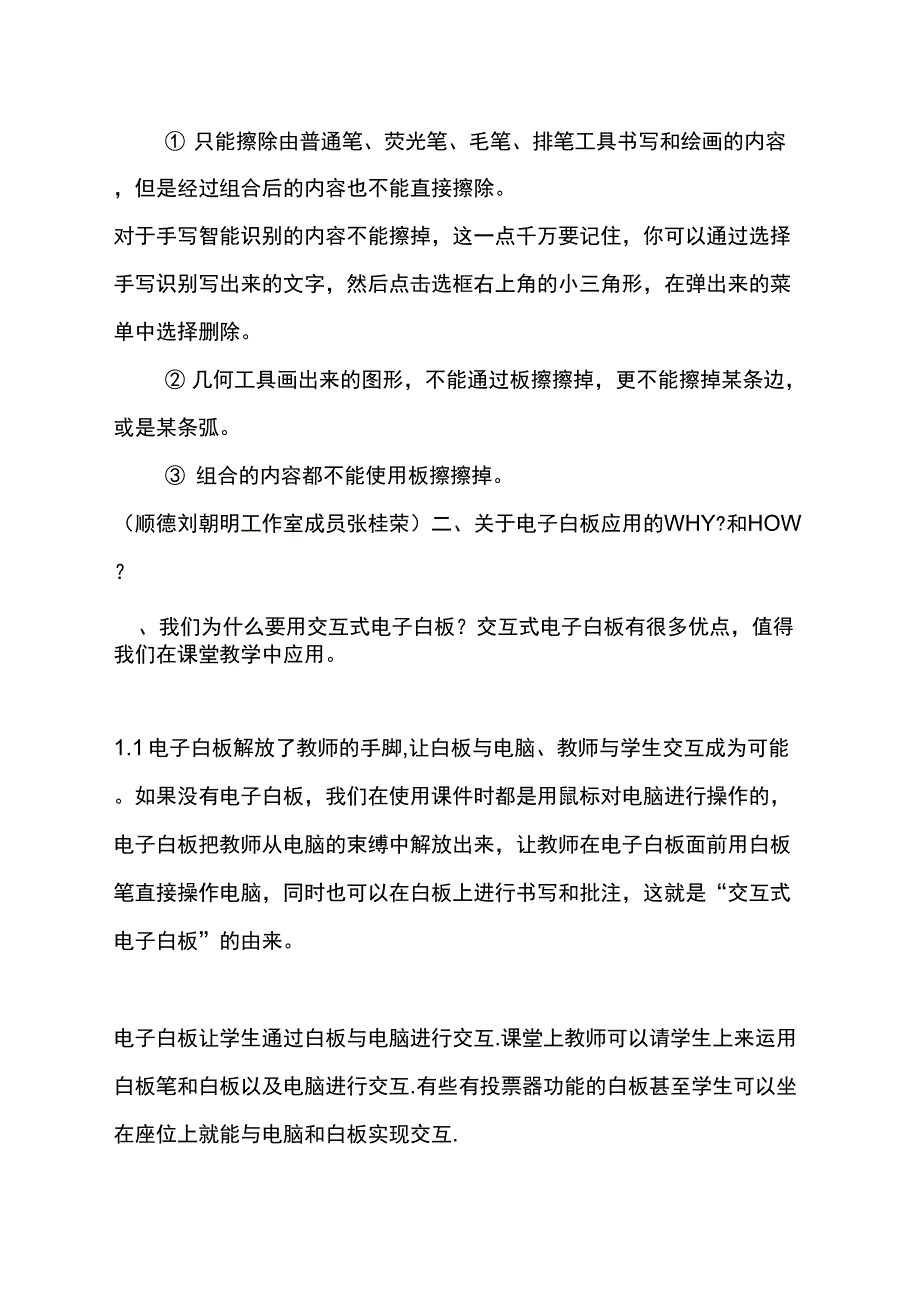 ① 只能擦除由普通笔、荧光笔、毛笔、排笔工具书写和绘画的内容，但是经过组合后的内容也不能直接擦除。

对于手写智能识别的内容不能擦掉，这一点千万要记住，你可以通过选择手写识别写出来的文字，然后点击选框右上角的小三角形，在弹出来的菜单中选择删除。

② 几何工具画出来的图形，不能通过板擦擦掉，更不能擦掉某条边，或是某条弧。

③ 组合的内容都不能使用板擦擦掉。

（顺德刘朝明工作室成员张桂荣）二、关于电子白板应用的WHY?和HOW?

、我们为什么要用交互式电子白板？交互式电子白板有很多优点，值得我们在课堂教学中应用。

1.1 电子白板解放了教师的手脚,让白板与电脑、教师与学生交互成为可能。如果没有电子白板，我们在使用课件时都是用鼠标对电脑进行操作的，电子白板把教师从电脑的束缚中解放出来，让教师在电子白板面前用白板笔直接操作电脑，同时也可以在白板上进行书写和批注，这就是“交互式电子白板”的由来。

电子白板让学生通过白板与电脑进行交互.课堂上教师可以请学生上来运用白板笔和白板以及电脑进行交互.有些有投票器功能的白板甚至学生可以坐在座位上就能与电脑和白板实现交互.